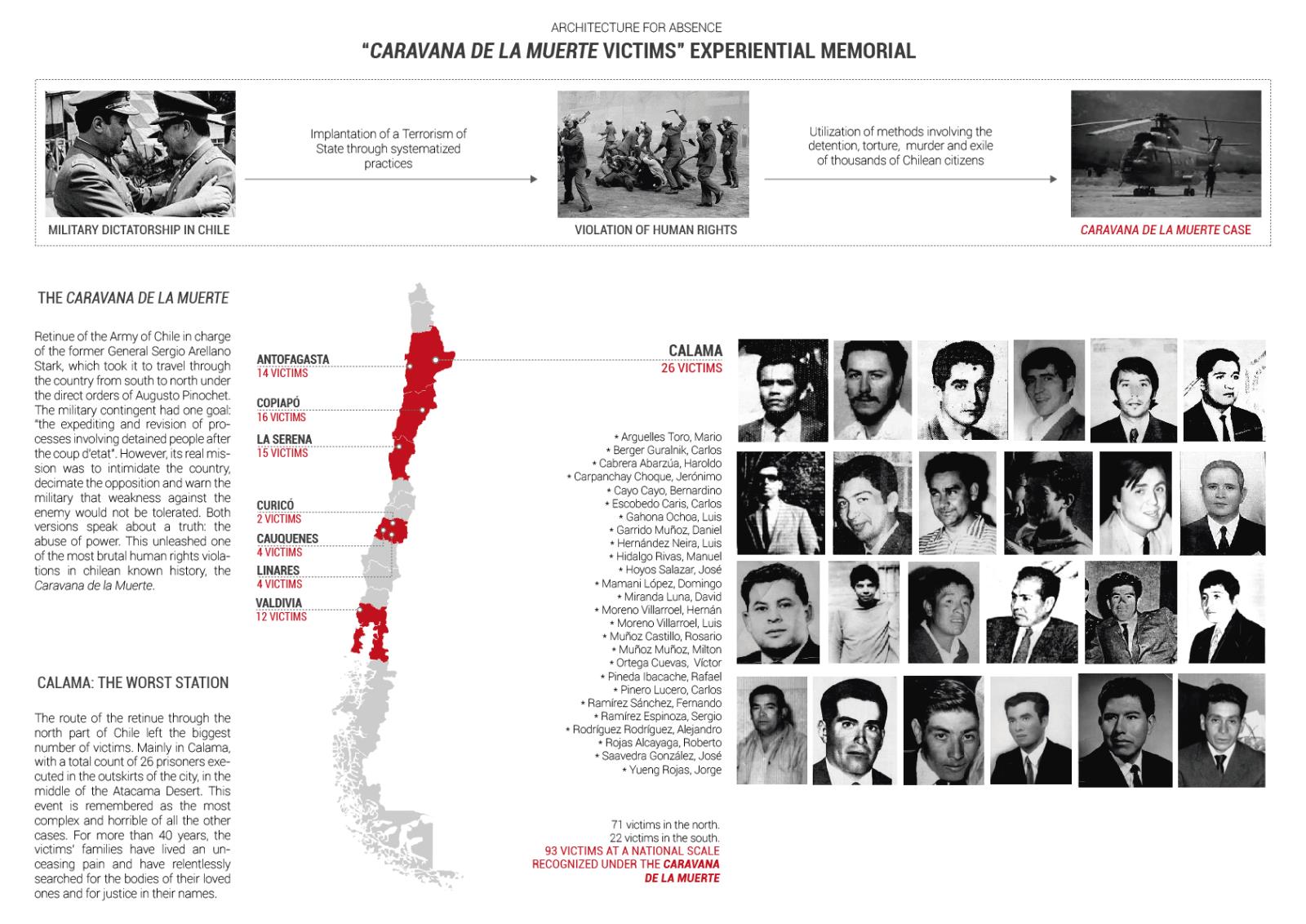 ARCHITECTURE FOR ABSENCE

"CARAVANA DE LA MUERTE VICTIMS" EXPERIENTIAL MEMORIAL

MILITARY DICTATORSHIP IN CHILE

Implantation of a Terrorism of State through systematized practices

VIOLATION OF HUMAN RIGHTS

Utilization of methods involving the detention, torture, murder and exile of thousands of Chilean citizens

CARAVANA DE LA MUERTE CASE

THE CARAVANA DE LA MUERTE

Retinue of the Army of Chile in charge of the former General Sergio Arellano Stark, which took it to travel through the country from south to north under the direct orders of Augusto Pinochet. The military contingent had one goal: "the expediting and revision of processes involving detained people after the coup d'etat". However, its real mission was to intimidate the country, decimate the opposition and warn the military that weakness against the enemy would not be tolerated. Both versions speak about a truth: the abuse of power. This unleashed one of the most brutal human rights violations in chilean known history, the Caravana de la Muerte.

CALAMA: THE WORST STATION

The route of the retinue through the north part of Chile left the biggest number of victims. Mainly in Calama, with a total count of 26 prisoners executed in the outskirts of the city, in the middle of the Atacama Desert. This event is remembered as the most complex and horrible of all the other cases. For more than 40 years, the victims' families have lived an unceasing pain and have relentlessly searched for the bodies of their loved ones and for justice in their names.

ANTOFAGASTA
14 VICTIMS

COPIAPÓ
16 VICTIMS

LA SERENA
15 VICTIMS

CURICÓ
2 VICTIMS

CAUQUENES
4 VICTIMS

LINARES
4 VICTIMS

VALDIVIA
12 VICTIMS

CALAMA
26 VICTIMS

* Arguelles Toro, Mario
* Berger Guralnik, Carlos
* Cabrera Abarzúa, Haroldo
* Carpanchay Choque, Jerónimo
* Cayo Cayo, Bernardino
* Escobedo Caris, Carlos
* Gahona Ochoa, Luis
* Garrido Muñoz, Daniel
* Hernández Neira, Luis
* Hidalgo Rivas, Manuel
* Hoyos Salazar, José
* Mamani López, Domingo
* Miranda Luna, David
* Moreno Villarroel, Hernán
* Moreno Villarroel, Luis
* Muñoz Castillo, Rosario
* Muñoz Muñoz, Milton
* Ortega Cuevas, Víctor
* Pineda Ibacache, Rafael
* Pinero Lucero, Carlos
* Ramírez Sánchez, Fernando
* Ramírez Espinoza, Sergio
* Rodríguez Rodríguez, Alejandro
* Rojas Alcayaga, Roberto
* Saavedra González, José
* Yueng Rojas, Jorge

71 victims in the north.
22 victims in the south.
93 VICTIMS AT A NATIONAL SCALE RECOGNIZED UNDER THE CARAVANA DE LA MUERTE